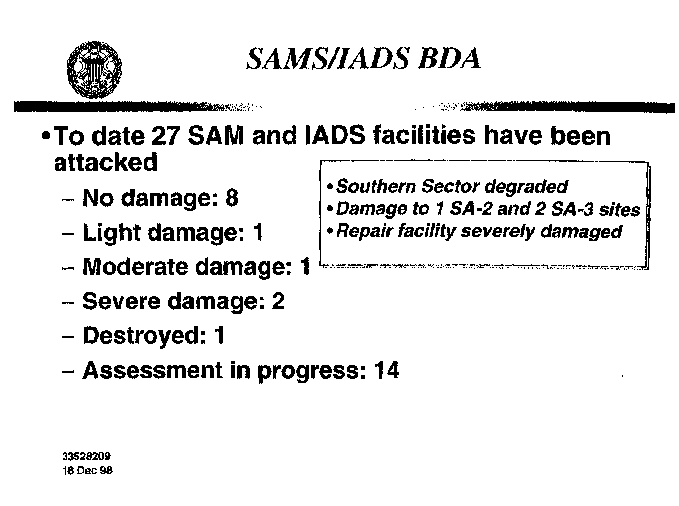 SAMS/IADS BDA

•To date 27 SAM and IADS facilities have been attacked

– No damage: 8

– Light damage: 1

– Moderate damage: 1

– Severe damage: 2

– Destroyed: 1

– Assessment in progress: 14

•Southern Sector degraded
•Damage to 1 SA-2 and 2 SA-3 sites
•Repair facility severely damaged

33528209
18 Dec 98